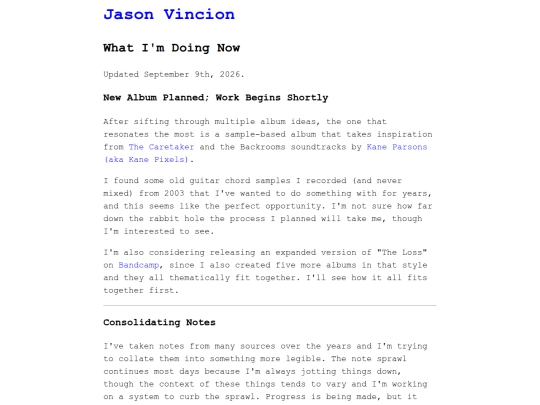 Jason Vincion

What I'm Doing Now

Updated September 9th, 2026.

New Album Planned; Work Begins Shortly

After sifting through multiple album ideas, the one that resonates the most is a sample-based album that takes inspiration from The Caretaker and the Backrooms soundtracks by Kane Parsons (aka Kane Pixels).

I found some old guitar chord samples I recorded (and never mixed) from 2003 that I've wanted to do something with for years, and this seems like the perfect opportunity. I'm not sure how far down the rabbit hole the process I planned will take me, though I'm interested to see.

I'm also considering releasing an expanded version of "The Loss" on Bandcamp, since I also created five more albums in that style and they all thematically fit together. I'll see how it all fits together first.

Consolidating Notes

I've taken notes from many sources over the years and I'm trying to collate them into something more legible. The note sprawl continues most days because I'm always jotting things down, though the context of these things tends to vary and I'm working on a system to curb the sprawl. Progress is being made, but it